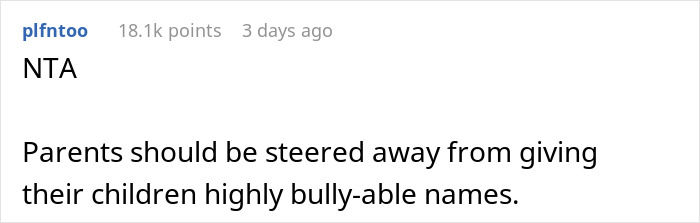 plfntoo 18.1k points 3 days ago
NTA

Parents should be steered away from giving their children highly bully-able names.